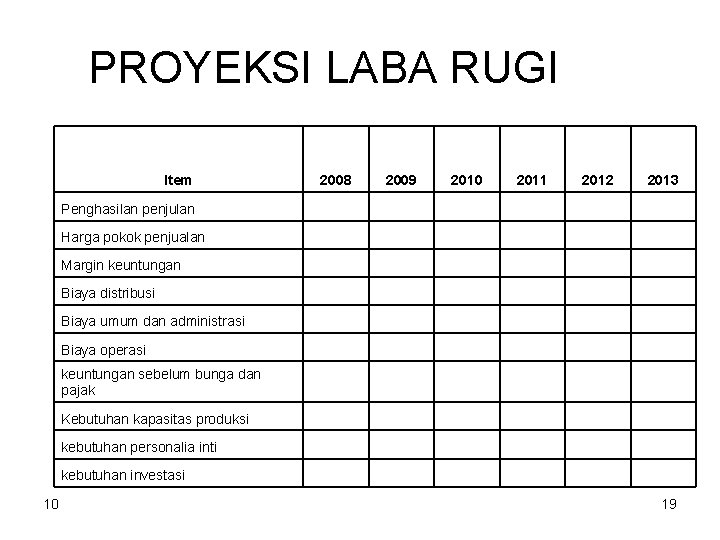 PROYEKSI LABA RUGI

| Item | 2008 | 2009 | 2010 | 2011 | 2012 | 2013 |
|---|---|---|---|---|---|---|
| Penghasilan penjulan | | | | | | |
| Harga pokok penjualan | | | | | | |
| Margin keuntungan | | | | | | |
| Biaya distribusi | | | | | | |
| Biaya umum dan administrasi | | | | | | |
| Biaya operasi | | | | | | |
| keuntungan sebelum bunga dan pajak | | | | | | |
| Kebutuhan kapasitas produksi | | | | | | |
| kebutuhan personalia inti | | | | | | |
| kebutuhan investasi | | | | | | |

10

19